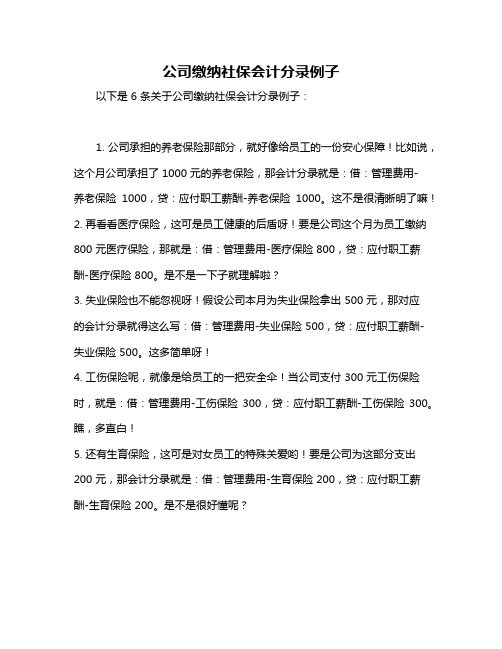 公司缴纳社保会计分录例子

以下是 6 条关于公司缴纳社保会计分录例子：

1. 公司承担的养老保险那部分，就好像给员工的一份安心保障！比如说，这个月公司承担了 1000 元的养老保险，那会计分录就是：借：管理费用-养老保险 1000，贷：应付职工薪酬-养老保险 1000。这不是很清晰明了嘛！
2. 再看看医疗保险，这可是员工健康的后盾呀！要是公司这个月为员工缴纳 800 元医疗保险，那就是：借：管理费用-医疗保险 800，贷：应付职工薪酬-医疗保险 800。是不是一下子就理解啦？
3. 失业保险也不能忽视呀！假设公司本月为失业保险拿出 500 元，那对应的会计分录就得这么写：借：管理费用-失业保险 500，贷：应付职工薪酬-失业保险 500。这多简单呀！
4. 工伤保险呢，就像是给员工的一把安全伞！当公司支付 300 元工伤保险时，就是：借：管理费用-工伤保险 300，贷：应付职工薪酬-工伤保险 300。瞧，多直白！
5. 还有生育保险，这可是对女员工的特殊关爱哟！要是公司为这部分支出 200 元，那会计分录就是：借：管理费用-生育保险 200，贷：应付职工薪酬-生育保险 200。是不是很好懂呢？